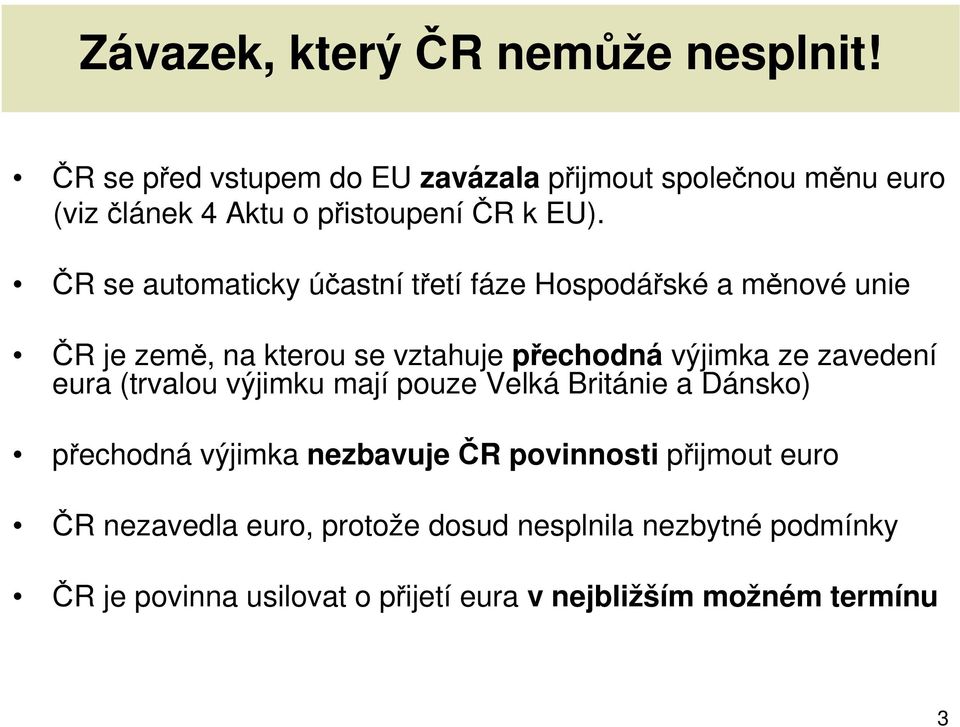 Závazek, který ČR nemůže nesplnit!

• ČR se před vstupem do EU zavázala přijmout společnou měnu euro (viz článek 4 Aktu o přistoupení ČR k EU).

• ČR se automaticky účastní třetí fáze Hospodářské a měnové unie

• ČR je země, na kterou se vztahuje přechodná výjimka ze zavedení eura (trvalou výjimku mají pouze Velká Británie a Dánsko)

• přechodná výjimka nezbavuje ČR povinnosti přijmout euro

• ČR nezavedla euro, protože dosud nesplnila nezbytné podmínky

• ČR je povinna usilovat o přijetí eura v nejbližším možném termínu

3